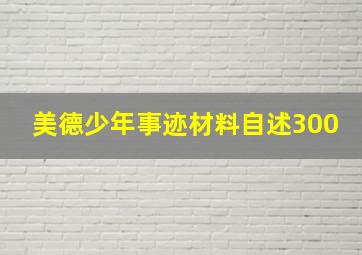 美德少年事迹材料自述300